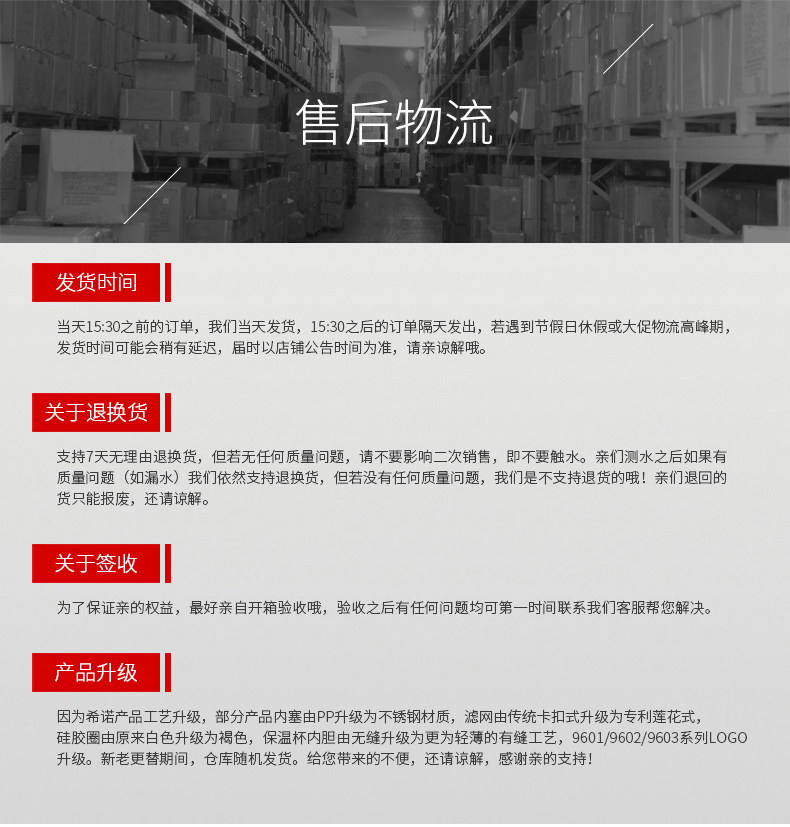 售后物流

发货时间

当天15:30之前的订单，我们当天发货，15:30之后的订单隔天发出，若遇到节假日休假或大促物流高峰期，发货时间可能会稍有延迟，届时以店铺公告时间为准，请亲谅解哦。

关于退换货

支持7天无理由退换货，但若无任何质量问题，请不要影响二次销售，即不要触水。亲们测水之后如果有质量问题（如漏水）我们依然支持退换货，但若没有任何质量问题，我们是不支持退货的哦！亲们退回的货只能报废，还请谅解。

关于签收

为了保证亲的权益，最好亲自开箱验收哦，验收之后有任何问题均可第一时间联系我们客服帮您解决。

产品升级

因为希诺产品工艺升级，部分产品内塞由PP升级为不锈钢材质，滤网由传统卡扣式升级为专利莲花式，硅胶圈由原来白色升级为褐色，保温杯内胆由无缝升级为更为轻薄的有缝工艺，9601/9602/9603系列LOGO升级。新老更替期间，仓库随机发货。给您带来的不便，还请谅解，感谢亲的支持！